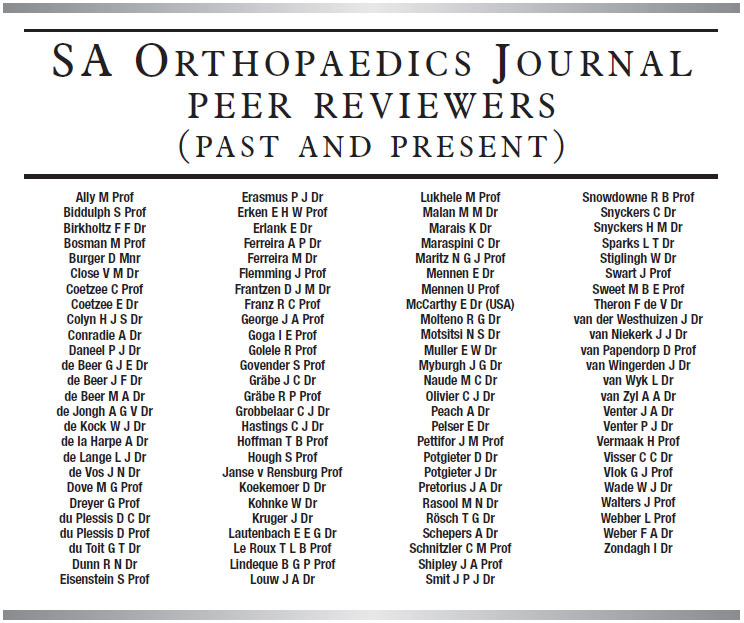 SA ORTHOPAEDICS JOURNAL
PEER REVIEWERS
(PAST AND PRESENT)

Ally M Prof
Biddulph S Prof
Birkholtz F F Dr
Bosman M Prof
Burger D Mnr
Close V M Dr
Coetzee C Prof
Coetzee E Dr
Colyn H J S Dr
Conradie A Dr
Daneel P J Dr
de Beer G J E Dr
de Beer J F Dr
de Beer M A Dr
de Jongh A G V Dr
de Kock W J Dr
de la Harpe A Dr
de Lange L J Dr
de Vos J N Dr
Dove M G Prof
Dreyer G Prof
du Plessis D C Dr
du Plessis D Prof
du Toit G T Dr
Dunn R N Dr
Eisenstein S Prof

Erasmus P J Dr
Erken E H W Prof
Erlank E Dr
Ferreira A P Dr
Ferreira M Dr
Flemming J Prof
Frantzen D J M Dr
Franz R C Prof
George J A Prof
Goga I E Prof
Golele R Prof
Govender S Prof
Gräbe J C Dr
Gräbe R P Prof
Grobbelaar C J Dr
Hastings C J Dr
Hoffman T B Prof
Hough S Prof
Janse v Rensburg Prof
Koekemoer D Dr
Kohnke W Dr
Kruger J Dr
Lautenbach E E G Dr
Le Roux T L B Prof
Lindeque B G P Prof
Louw J A Dr

Lukhele M Prof
Malan M M Dr
Marais K Dr
Maraspini C Dr
Maritz N G J Prof
Mennen E Dr
Mennen U Prof
McCarthy E Dr (USA)
Molteno R G Dr
Motsitsi N S Dr
Muller E W Dr
Myburgh J G Dr
Naude M C Dr
Olivier C J Dr
Peach A Dr
Pelser E Dr
Pettifor J M Prof
Potgieter D Dr
Potgieter J Dr
Pretorius J A Dr
Rasool M N Dr
Rösch T G Dr
Schepers A Dr
Schnitzler C M Prof
Shipley J A Prof
Smit J P J Dr

Snowdowne R B Prof
Snyckers C Dr
Snyckers H M Dr
Sparks L T Dr
Stiglingh W Dr
Swart J Prof
Sweet M B E Prof
Theron F de V Dr
van der Westhuizen J Dr
van Niekerk J J Dr
van Papendorp D Prof
van Wingerden J Dr
van Wyk L Dr
van Zyl A A Dr
Venter J A Dr
Venter P J Dr
Vermaak H Prof
Visser C C Dr
Vlok G J Prof
Wade W J Dr
Walters J Prof
Webber L Prof
Weber F A Dr
Zondagh I Dr